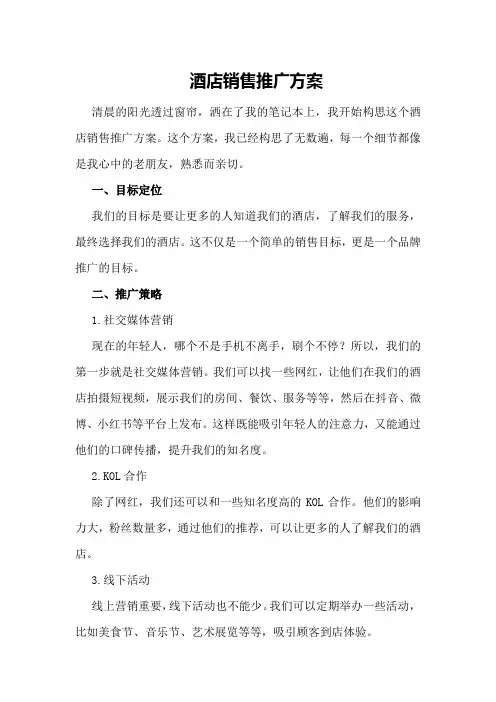 酒店销售推广方案

清晨的阳光透过窗帘，洒在了我的笔记本上，我开始构思这个酒店销售推广方案。这个方案，我已经构思了无数遍，每一个细节都像是我心中的老朋友，熟悉而亲切。

一、目标定位

我们的目标是要让更多的人知道我们的酒店，了解我们的服务，最终选择我们的酒店。这不仅是一个简单的销售目标，更是一个品牌推广的目标。

二、推广策略

1.社交媒体营销

现在的年轻人，哪个不是手机不离手，刷个不停？所以，我们的第一步就是社交媒体营销。我们可以找一些网红，让他们在我们的酒店拍摄短视频，展示我们的房间、餐饮、服务等等，然后在抖音、微博、小红书等平台上发布。这样既能吸引年轻人的注意力，又能通过他们的口碑传播，提升我们的知名度。

2.KOL 合作

除了网红，我们还可以和一些知名度高的 KOL 合作。他们的影响力大，粉丝数量多，通过他们的推荐，可以让更多的人了解我们的酒店。

3.线下活动

线上营销重要，线下活动也不能少。我们可以定期举办一些活动，比如美食节、音乐节、艺术展览等等，吸引顾客到店体验。